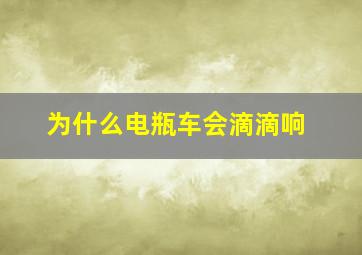 为什么电瓶车会滴滴响